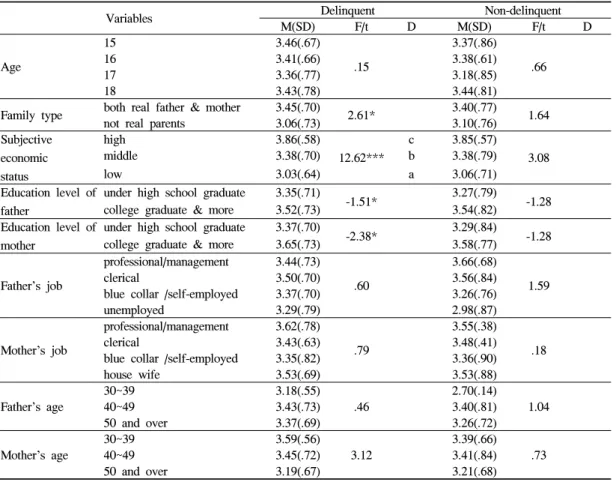 | Variables | | Delinquent | | | Non-delinquent | | |
|---|---|---|---|---|---|---|---|
| | | M(SD) | F/t | D | M(SD) | F/t | D |
| Age | 15 | 3.46(.67) | .15 | | 3.37(.86) | .66 | |
| | 16 | 3.41(.66) | | | 3.38(.61) | | |
| | 17 | 3.36(.77) | | | 3.18(.85) | | |
| | 18 | 3.43(.78) | | | 3.44(.81) | | |
| Family type | both real father & mother | 3.45(.70) | 2.61* | | 3.40(.77) | 1.64 | |
| | not real parents | 3.06(.73) | | | 3.10(.76) | | |
| Subjective economic status | high | 3.86(.58) | 12.62*** | c | 3.85(.57) | 3.08 | |
| | middle | 3.38(.70) | | b | 3.38(.79) | | |
| | low | 3.03(.64) | | a | 3.06(.71) | | |
| Education level of father | under high school graduate | 3.35(.71) | -1.51* | | 3.27(.79) | -1.28 | |
| | college graduate & more | 3.52(.73) | | | 3.54(.82) | | |
| Education level of mother | under high school graduate | 3.37(.70) | -2.38* | | 3.29(.84) | -1.28 | |
| | college graduate & more | 3.65(.73) | | | 3.58(.77) | | |
| Father's job | professional/management | 3.44(.73) | .60 | | 3.66(.68) | 1.59 | |
| | clerical | 3.50(.70) | | | 3.56(.84) | | |
| | blue collar /self-employed | 3.37(.70) | | | 3.26(.76) | | |
| | unemployed | 3.29(.79) | | | 2.98(.87) | | |
| Mother's job | professional/management | 3.62(.78) | .79 | | 3.55(.38) | .18 | |
| | clerical | 3.43(.63) | | | 3.48(.41) | | |
| | blue collar /self-employed | 3.35(.82) | | | 3.36(.90) | | |
| | house wife | 3.53(.69) | | | 3.53(.88) | | |
| Father's age | 30~39 | 3.18(.55) | .46 | | 2.70(.14) | 1.04 | |
| | 40~49 | 3.43(.73) | | | 3.40(.81) | | |
| | 50 and over | 3.37(.69) | | | 3.26(.72) | | |
| Mother's age | 30~39 | 3.59(.56) | 3.12 | | 3.39(.66) | .73 | |
| | 40~49 | 3.45(.72) | | | 3.41(.84) | | |
| | 50 and over | 3.19(.67) | | | 3.21(.68) | | |